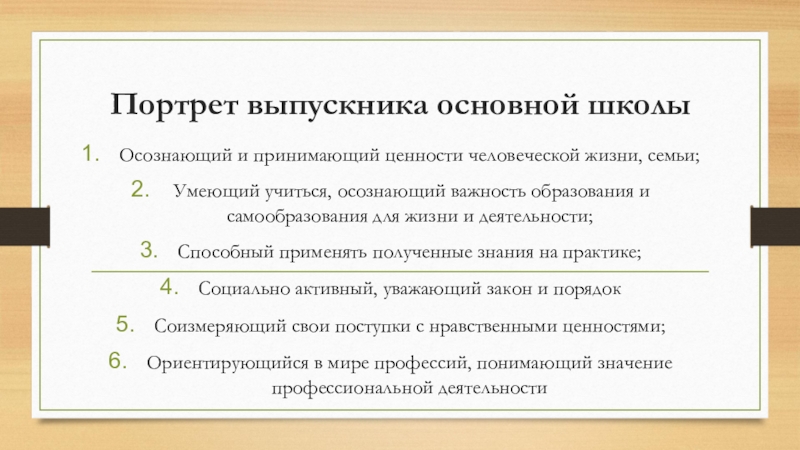 Портрет выпускника основной школы

1. Осознающий и принимающий ценности человеческой жизни, семьи;

2. Умеющий учиться, осознающий важность образования и самообразования для жизни и деятельности;

3. Способный применять полученные знания на практике;

4. Социально активный, уважающий закон и порядок

5. Соизмеряющий свои поступки с нравственными ценностями;

6. Ориентирующийся в мире профессий, понимающий значение профессиональной деятельности